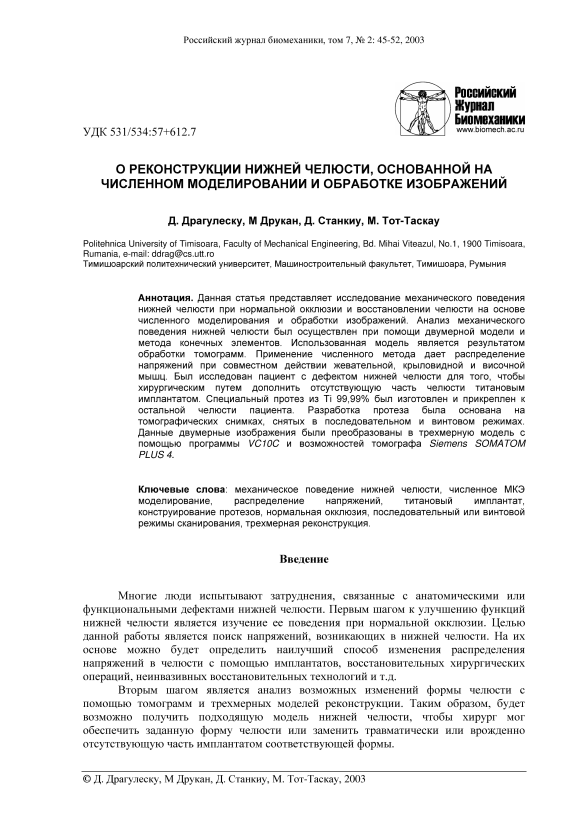 Российский журнал биомеханики, том 7, № 2: 45-52, 2003

Российский Журнал Биомеханики
www.biomech.ac.ru

УДК 531/534:57+612.7

О РЕКОНСТРУКЦИИ НИЖНЕЙ ЧЕЛЮСТИ, ОСНОВАННОЙ НА ЧИСЛЕННОМ МОДЕЛИРОВАНИИ И ОБРАБОТКЕ ИЗОБРАЖЕНИЙ

Д. Драгулеску, М Друкан, Д. Станкиу, М. Тот-Таскау

Politehnica University of Timisoara, Faculty of Mechanical Engineering, Bd. Mihai Viteazul, No.1, 1900 Timisoara, Rumania, e-mail: ddrag@cs.utt.ro
Тимишоарский политехнический университет, Машиностроительный факультет, Тимишоара, Румыния

Аннотация. Данная статья представляет исследование механического поведения нижней челюсти при нормальной окклюзии и восстановлении челюсти на основе численного моделирования и обработки изображений. Анализ механического поведения нижней челюсти был осуществлен при помощи двумерной модели и метода конечных элементов. Использованная модель является результатом обработки томограмм. Применение численного метода дает распределение напряжений при совместном действии жевательной, крыловидной и височной мышц. Был исследован пациент с дефектом нижней челюсти для того, чтобы хирургическим путем дополнить отсутствующую часть челюсти титановым имплантатом. Специальный протез из Ti 99,99% был изготовлен и прикреплен к остальной челюсти пациента. Разработка протеза была основана на томографических снимках, снятых в последовательном и винтовом режимах. Данные двумерные изображения были преобразованы в трехмерную модель с помощью программы VC10C и возможностей томографа Siemens SOMATOM PLUS 4.

Ключевые слова: механическое поведение нижней челюсти, численное МКЭ моделирование, распределение напряжений, титановый имплантат, конструирование протезов, нормальная окклюзия, последовательный или винтовой режимы сканирования, трехмерная реконструкция.

Введение

Многие люди испытывают затруднения, связанные с анатомическими или функциональными дефектами нижней челюсти. Первым шагом к улучшению функций нижней челюсти является изучение ее поведения при нормальной окклюзии. Целью данной работы является поиск напряжений, возникающих в нижней челюсти. На их основе можно будет определить наилучший способ изменения распределения напряжений в челюсти с помощью имплантатов, восстановительных хирургических операций, неинвазивных восстановительных технологий и т.д.

Вторым шагом является анализ возможных изменений формы челюсти с помощью томограмм и трехмерных моделей реконструкции. Таким образом, будет возможно получить подходящую модель нижней челюсти, чтобы хирург мог обеспечить заданную форму челюсти или заменить травматически или врожденно отсутствующую часть имплантатом соответствующей формы.

© Д. Драгулеску, М Друкан, Д. Станкиу, М. Тот-Таскау, 2003